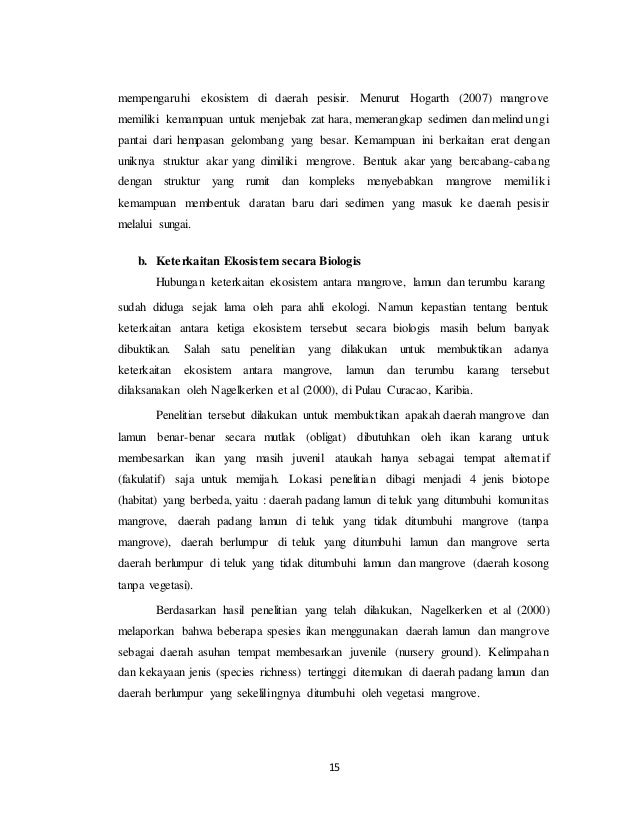 mempengaruhi ekosistem di daerah pesisir. Menurut Hogarth (2007) mangrove memiliki kemampuan untuk menjebak zat hara, memerangkap sedimen dan melindungi pantai dari hempasan gelombang yang besar. Kemampuan ini berkaitan erat dengan uniknya struktur akar yang dimiliki mengrove. Bentuk akar yang bercabang-cabang dengan struktur yang rumit dan kompleks menyebabkan mangrove memiliki kemampuan membentuk daratan baru dari sedimen yang masuk ke daerah pesisir melalui sungai.

b. Keterkaitan Ekosistem secara Biologis

Hubungan keterkaitan ekosistem antara mangrove, lamun dan terumbu karang sudah diduga sejak lama oleh para ahli ekologi. Namun kepastian tentang bentuk keterkaitan antara ketiga ekosistem tersebut secara biologis masih belum banyak dibuktikan. Salah satu penelitian yang dilakukan untuk membuktikan adanya keterkaitan ekosistem antara mangrove, lamun dan terumbu karang tersebut dilaksanakan oleh Nagelkerken et al (2000), di Pulau Curacao, Karibia.

Penelitian tersebut dilakukan untuk membuktikan apakah daerah mangrove dan lamun benar-benar secara mutlak (obligat) dibutuhkan oleh ikan karang untuk membesarkan ikan yang masih juvenil ataukah hanya sebagai tempat alternatif (fakulatif) saja untuk memijah. Lokasi penelitian dibagi menjadi 4 jenis biotope (habitat) yang berbeda, yaitu : daerah padang lamun di teluk yang ditumbuhi komunitas mangrove, daerah padang lamun di teluk yang tidak ditumbuhi mangrove (tanpa mangrove), daerah berlumpur di teluk yang ditumbuhi lamun dan mangrove serta daerah berlumpur di teluk yang tidak ditumbuhi lamun dan mangrove (daerah kosong tanpa vegetasi).

Berdasarkan hasil penelitian yang telah dilakukan, Nagelkerken et al (2000) melaporkan bahwa beberapa spesies ikan menggunakan daerah lamun dan mangrove sebagai daerah asuhan tempat membesarkan juvenile (nursery ground). Kelimpahan dan kekayaan jenis (species richness) tertinggi ditemukan di daerah padang lamun dan daerah berlumpur yang sekelilingnya ditumbuhi oleh vegetasi mangrove.

15